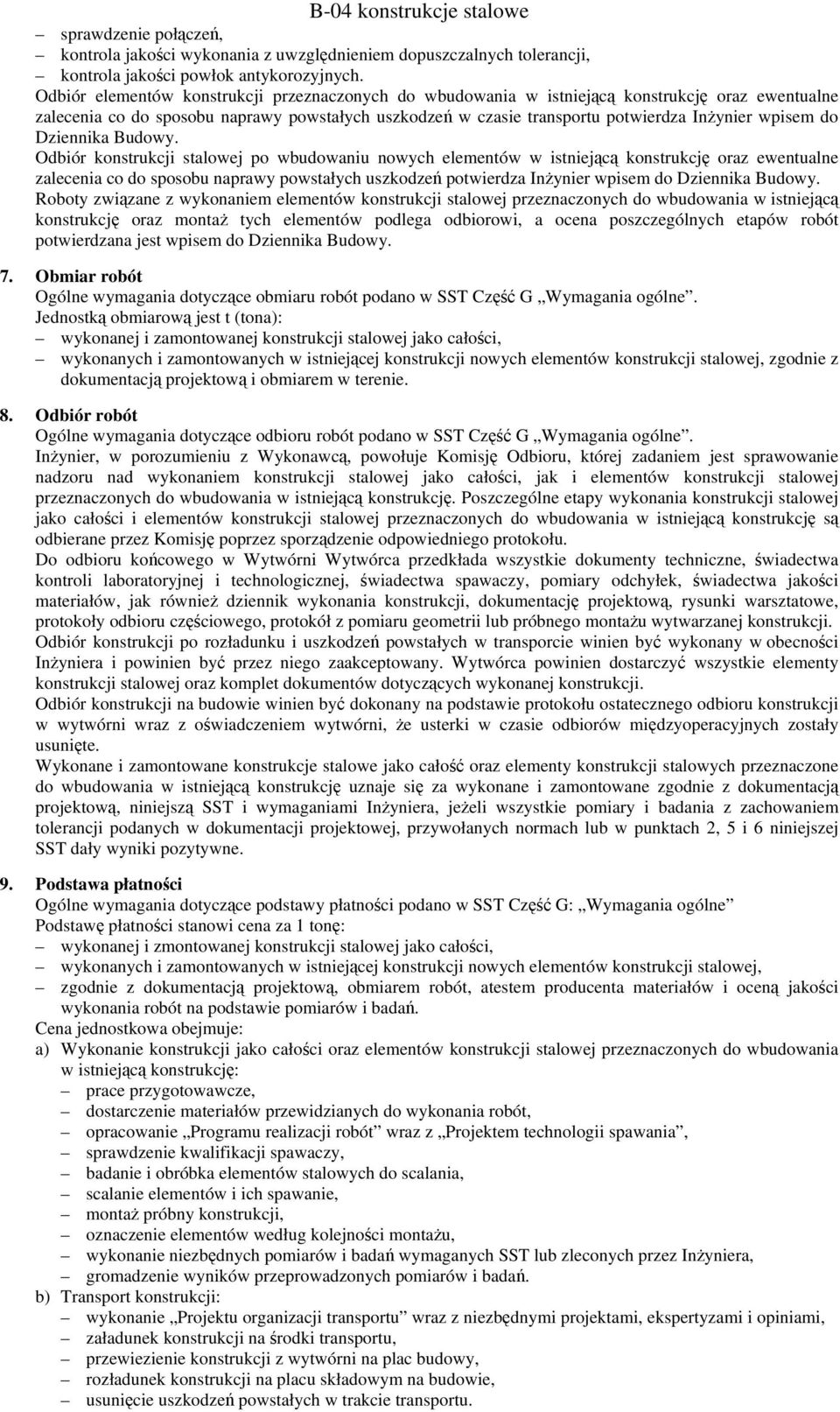 B-04 konstrukcje stalowe

– sprawdzenie połączeń,
– kontrola jakości wykonania z uwzględnieniem dopuszczalnych tolerancji,
– kontrola jakości powłok antykorozyjnych.

Odbiór elementów konstrukcji przeznaczonych do wbudowania w istniejącą konstrukcję oraz ewentualne zalecenia co do sposobu naprawy powstałych uszkodzeń w czasie transportu potwierdza Inżynier wpisem do Dziennika Budowy.

Odbiór konstrukcji stalowej po wbudowaniu nowych elementów w istniejącą konstrukcję oraz ewentualne zalecenia co do sposobu naprawy powstałych uszkodzeń potwierdza Inżynier wpisem do Dziennika Budowy.

Roboty związane z wykonaniem elementów konstrukcji stalowej przeznaczonych do wbudowania w istniejącą konstrukcję oraz montaż tych elementów podlega odbiorowi, a ocena poszczególnych etapów robót potwierdzana jest wpisem do Dziennika Budowy.

7. Obmiar robót
Ogólne wymagania dotyczące obmiaru robót podano w SST Część G „Wymagania ogólne”.
Jednostką obmiarową jest t (tona):
– wykonanej i zamontowanej konstrukcji stalowej jako całości,
– wykonanych i zamontowanych w istniejącej konstrukcji nowych elementów konstrukcji stalowej, zgodnie z dokumentacją projektową i obmiarem w terenie.

8. Odbiór robót
Ogólne wymagania dotyczące odbioru robót podano w SST Część G „Wymagania ogólne”.
Inżynier, w porozumieniu z Wykonawcą, powołuje Komisję Odbioru, której zadaniem jest sprawowanie nadzoru nad wykonaniem konstrukcji stalowej jako całości, jak i elementów konstrukcji stalowej przeznaczonych do wbudowania w istniejącą konstrukcję. Poszczególne etapy wykonania konstrukcji stalowej jako całości i elementów konstrukcji stalowej przeznaczonych do wbudowania w istniejącą konstrukcję są odbierane przez Komisję poprzez sporządzenie odpowiedniego protokołu.

Do odbioru końcowego w Wytwórni Wytwórca przedkłada wszystkie dokumenty techniczne, świadectwa kontroli laboratoryjnej i technologicznej, świadectwa spawaczy, pomiary odchyłek, świadectwa jakości materiałów, jak również dziennik wykonania konstrukcji, dokumentację projektową, rysunki warsztatowe, protokoły odbioru częściowego, protokół z pomiaru geometrii lub próbnego montażu wytwarzanej konstrukcji.

Odbiór konstrukcji po rozładunku i uszkodzeń powstałych w transporcie winien być wykonany w obecności Inżyniera i powinien być przez niego zaakceptowany. Wytwórca powinien dostarczyć wszystkie elementy konstrukcji stalowej oraz komplet dokumentów dotyczących wykonanej konstrukcji.

Odbiór konstrukcji na budowie winien być dokonany na podstawie protokołu ostatecznego odbioru konstrukcji w wytwórni wraz z oświadczeniem wytwórni, że usterki w czasie odbiorów międzyoperacyjnych zostały usunięte.

Wykonane i zamontowane konstrukcje stalowe jako całość oraz elementy konstrukcji stalowych przeznaczone do wbudowania w istniejącą konstrukcję uznaje się za wykonane i zamontowane zgodnie z dokumentacją projektową, niniejszą SST i wymaganiami Inżyniera, jeżeli wszystkie pomiary i badania z zachowaniem tolerancji podanych w dokumentacji projektowej, przywołanych normach lub w punktach 2, 5 i 6 niniejszej SST dały wyniki pozytywne.

9. Podstawa płatności
Ogólne wymagania dotyczące podstawy płatności podano w SST Część G: „Wymagania ogólne”
Podstawę płatności stanowi cena za 1 tonę:
– wykonanej i zmontowanej konstrukcji stalowej jako całości,
– wykonanych i zamontowanych w istniejącej konstrukcji nowych elementów konstrukcji stalowej,
– zgodnie z dokumentacją projektową, obmiarem robót, atestem producenta materiałów i oceną jakości wykonania robót na podstawie pomiarów i badań.
Cena jednostkowa obejmuje:
a) Wykonanie konstrukcji jako całości oraz elementów konstrukcji stalowej przeznaczonych do wbudowania w istniejącą konstrukcję:
– prace przygotowawcze,
– dostarczenie materiałów przewidzianych do wykonania robót,
– opracowanie „Programu realizacji robót” wraz z „Projektem technologii spawania”,
– sprawdzenie kwalifikacji spawaczy,
– badanie i obróbka elementów stalowych do scalania,
– scalanie elementów i ich spawanie,
– montaż próbny konstrukcji,
– oznaczenie elementów według kolejności montażu,
– wykonanie niezbędnych pomiarów i badań wymaganych SST lub zleconych przez Inżyniera,
– gromadzenie wyników przeprowadzonych pomiarów i badań.
b) Transport konstrukcji:
– wykonanie „Projektu organizacji transportu” wraz z niezbędnymi projektami, ekspertyzami i opiniami,
– załadunek konstrukcji na środki transportu,
– przewiezienie konstrukcji z wytwórni na plac budowy,
– rozładunek konstrukcji na placu składowym na budowie,
– usunięcie uszkodzeń powstałych w trakcie transportu.